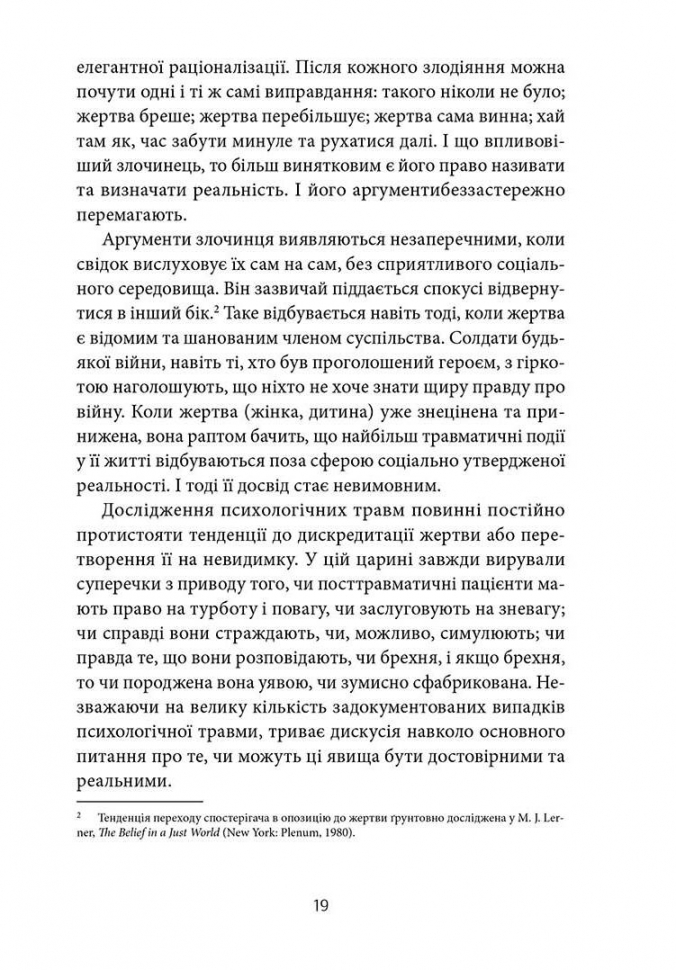 елегантної раціоналізації. Після кожного злодіяння можна почути одні і ті ж самі виправдання: такого ніколи не було; жертва бреше; жертва перебільшує; жертва сама винна; хай там як, час забути минуле та рухатися далі. І що впливовіший злочинець, то більш винятковим є його право називати та визначати реальність. І його аргументибеззастережно перемагають.

Аргументи злочинця виявляються незаперечними, коли свідок вислуховує їх сам на сам, без сприятливого соціального середовища. Він зазвичай піддається спокусі відвернутися в інший бік.$^2$ Таке відбувається навіть тоді, коли жертва є відомим та шанованим членом суспільства. Солдати будь-якої війни, навіть ті, хто був проголошений героєм, з гіркотою наголошують, що ніхто не хоче знати щиру правду про війну. Коли жертва (жінка, дитина) уже знецінена та принижена, вона раптом бачить, що найбільш травматичні події у її житті відбуваються поза сферою соціально утвердженої реальності. І тоді її досвід стає невимовним.

Дослідження психологічних травм повинні постійно протистояти тенденції до дискредитації жертви або перетворення її на невидимку. У цій царині завжди вирували суперечки з приводу того, чи посттравматичні пацієнти мають право на турботу і повагу, чи заслуговують на зневагу; чи справді вони страждають, чи, можливо, симулюють; чи правда те, що вони розповідають, чи брехня, і якщо брехня, то чи породжена вона уявою, чи зумисно сфабрикована. Незважаючи на велику кількість задокументованих випадків психологічної травми, триває дискусія навколо основного питання про те, чи можуть ці явища бути достовірними та реальними.

$^2$ Тенденція переходу спостерігача в опозицію до жертви ґрунтовно досліджена у M. J. Lerner, The Belief in a Just World (New York: Plenum, 1980).

19